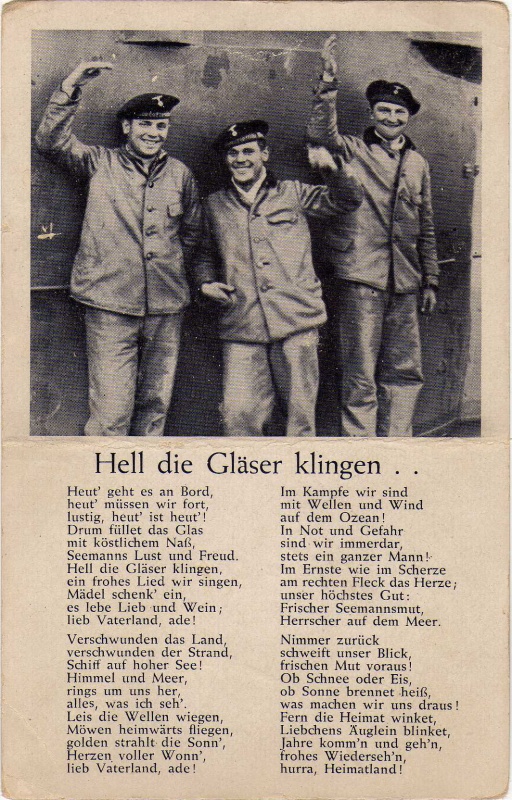 Hell die Gläser klingen . .

Heut' geht es an Bord,
heut' müssen wir fort,
lustig, heut' ist heut'!
Drum füllet das Glas
mit köstlichem Naß,
Seemanns Lust und Freud.
Hell die Gläser klingen,
ein frohes Lied wir singen,
Mädel schenk' ein,
es lebe Lieb und Wein;
lieb Vaterland, ade!

Verschwunden das Land,
verschwunden der Strand,
Schiff auf hoher See!
Himmel und Meer,
rings um uns her,
alles, was ich seh'.
Leis die Wellen wiegen,
Möwen heimwärts fliegen,
golden strahlt die Sonn',
Herzen voller Wonn',
lieb Vaterland, ade!

Im Kampfe wir sind
mit Wellen und Wind
auf dem Ozean!
In Not und Gefahr
sind wir immerdar,
stets ein ganzer Mann!
Im Ernste wie im Scherze
am rechten Fleck das Herze;
unser höchstes Gut:
Frischer Seemannsmut,
Herrscher auf dem Meer.

Nimmer zurück
schweift unser Blick,
frischen Mut voraus!
Ob Schnee oder Eis,
ob Sonne brennet heiß,
was machen wir uns draus!
Fern die Heimat winket,
Liebchens Äuglein blinket,
Jahre komm'n und geh'n,
frohes Wiederseh'n,
hurra, Heimatland!